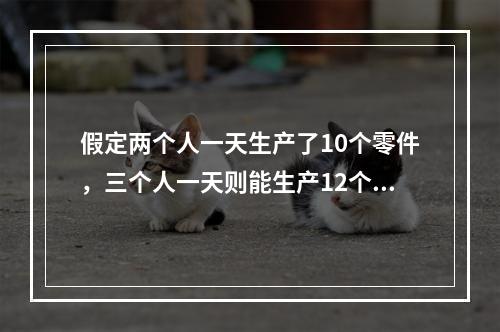 假定两个人一天生产了10个零件，三个人一天则能生产12个...